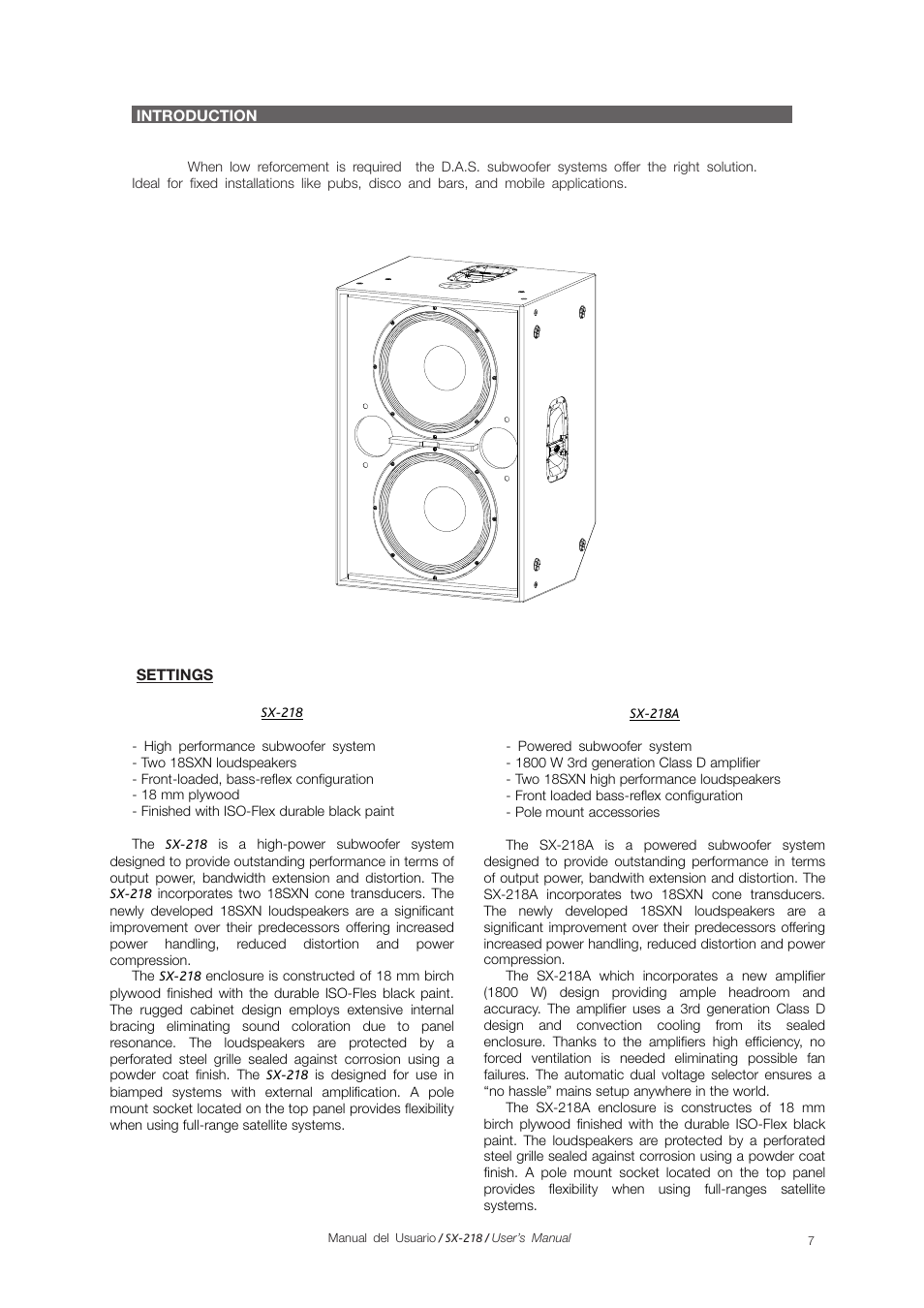 INTRODUCTION

When low reforcement is required the D.A.S. subwoofer systems offer the right solution. Ideal for fixed installations like pubs, disco and bars, and mobile applications.

SETTINGS

SX-218

- High performance subwoofer system
- Two 18SXN loudspeakers
- Front-loaded, bass-reflex configuration
- 18 mm plywood
- Finished with ISO-Flex durable black paint

The SX-218 is a high-power subwoofer system designed to provide outstanding performance in terms of output power, bandwidth extension and distortion. The SX-218 incorporates two 18SXN cone transducers. The newly developed 18SXN loudspeakers are a significant improvement over their predecessors offering increased power handling, reduced distortion and power compression.

The SX-218 enclosure is constructed of 18 mm birch plywood finished with the durable ISO-Fles black paint. The rugged cabinet design employs extensive internal bracing eliminating sound coloration due to panel resonance. The loudspeakers are protected by a perforated steel grille sealed against corrosion using a powder coat finish. The SX-218 is designed for use in biamped systems with external amplification. A pole mount socket located on the top panel provides flexibility when using full-range satellite systems.

SX-218A

- Powered subwoofer system
- 1800 W 3rd generation Class D amplifier
- Two 18SXN high performance loudspeakers
- Front loaded bass-reflex configuration
- Pole mount accessories

The SX-218A is a powered subwoofer system designed to provide outstanding performance in terms of output power, bandwith extension and distortion. The SX-218A incorporates two 18SXN cone transducers. The newly developed 18SXN loudspeakers are a significant improvement over their predecessors offering increased power handling, reduced distortion and power compression.

The SX-218A which incorporates a new amplifier (1800 W) design providing ample headroom and accuracy. The amplifier uses a 3rd generation Class D design and convection cooling from its sealed enclosure. Thanks to the amplifiers high efficiency, no forced ventilation is needed eliminating possible fan failures. The automatic dual voltage selector ensures a “no hassle” mains setup anywhere in the world.

The SX-218A enclosure is constructes of 18 mm birch plywood finished with the durable ISO-Flex black paint. The loudspeakers are protected by a perforated steel grille sealed against corrosion using a powder coat finish. A pole mount socket located on the top panel provides flexibility when using full-ranges satellite systems.

Manual del Usuario / SX-218 / User’s Manual 7